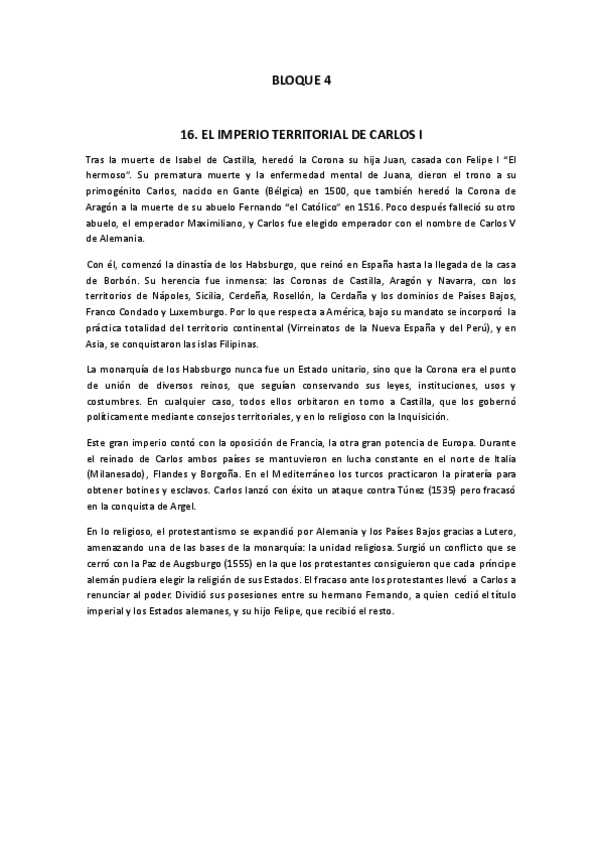 BLOQUE 4

16. EL IMPERIO TERRITORIAL DE CARLOS I

Tras la muerte de Isabel de Castilla, heredó la Corona su hija Juan, casada con Felipe I "El hermoso". Su prematura muerte y la enfermedad mental de Juana, dieron el trono a su primogénito Carlos, nacido en Gante (Bélgica) en 1500, que también heredó la Corona de Aragón a la muerte de su abuelo Fernando "el Católico" en 1516. Poco después falleció su otro abuelo, el emperador Maximiliano, y Carlos fue elegido emperador con el nombre de Carlos V de Alemania.

Con él, comenzó la dinastía de los Habsburgo, que reinó en España hasta la llegada de la casa de Borbón. Su herencia fue inmensa: las Coronas de Castilla, Aragón y Navarra, con los territorios de Nápoles, Sicilia, Cerdeña, Rosellón, la Cerdaña y los dominios de Países Bajos, Franco Condado y Luxemburgo. Por lo que respecta a América, bajo su mandato se incorporó la práctica totalidad del territorio continental (Virreinatos de la Nueva España y del Perú), y en Asia, se conquistaron las islas Filipinas.

La monarquía de los Habsburgo nunca fue un Estado unitario, sino que la Corona era el punto de unión de diversos reinos, que seguían conservando sus leyes, instituciones, usos y costumbres. En cualquier caso, todos ellos orbitaron en torno a Castilla, que los gobernó políticamente mediante consejos territoriales, y en lo religioso con la Inquisición.

Este gran imperio contó con la oposición de Francia, la otra gran potencia de Europa. Durante el reinado de Carlos ambos países se mantuvieron en lucha constante en el norte de Italia (Milanesado), Flandes y Borgoña. En el Mediterráneo los turcos practicaron la piratería para obtener botines y esclavos. Carlos lanzó con éxito un ataque contra Túnez (1535) pero fracasó en la conquista de Argel.

En lo religioso, el protestantismo se expandió por Alemania y los Países Bajos gracias a Lutero, amenazando una de las bases de la monarquía: la unidad religiosa. Surgió un conflicto que se cerró con la Paz de Augsburgo (1555) en la que los protestantes consiguieron que cada príncipe alemán pudiera elegir la religión de sus Estados. El fracaso ante los protestantes llevó a Carlos a renunciar al poder. Dividió sus posesiones entre su hermano Fernando, a quien cedió el título imperial y los Estados alemanes, y su hijo Felipe, que recibió el resto.